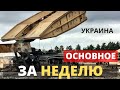 УКРАИНА
ОСНОВНОЕ
ЗА НЕДЕЛЮ